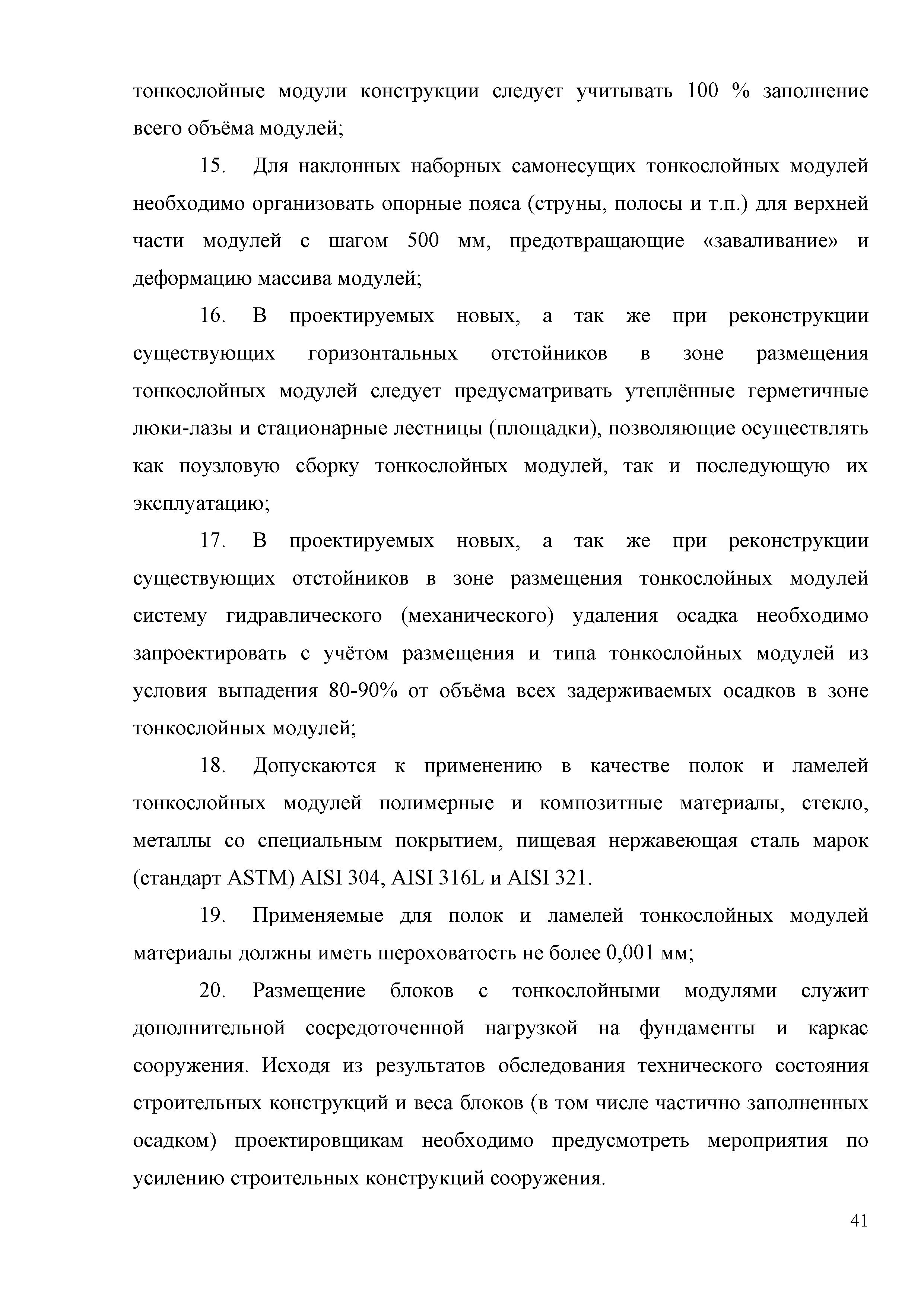 тонкослойные модули конструкции следует учитывать 100 % заполнение всего объёма модулей;

15. Для наклонных наборных самонесущих тонкослойных модулей необходимо организовать опорные пояса (струны, полосы и т.п.) для верхней части модулей с шагом 500 мм, предотвращающие «заваливание» и деформацию массива модулей;

16. В проектируемых новых, а так же при реконструкции существующих горизонтальных отстойников в зоне размещения тонкослойных модулей следует предусматривать утеплённые герметичные люки-лазы и стационарные лестницы (площадки), позволяющие осуществлять как поузловую сборку тонкослойных модулей, так и последующую их эксплуатацию;

17. В проектируемых новых, а так же при реконструкции существующих отстойников в зоне размещения тонкослойных модулей систему гидравлического (механического) удаления осадка необходимо запроектировать с учётом размещения и типа тонкослойных модулей из условия выпадения 80-90% от объёма всех задерживаемых осадков в зоне тонкослойных модулей;

18. Допускаются к применению в качестве полок и ламелей тонкослойных модулей полимерные и композитные материалы, стекло, металлы со специальным покрытием, пищевая нержавеющая сталь марок (стандарт ASTM) AISI 304, AISI 316L и AISI 321.

19. Применяемые для полок и ламелей тонкослойных модулей материалы должны иметь шероховатость не более 0,001 мм;

20. Размещение блоков с тонкослойными модулями служит дополнительной сосредоточенной нагрузкой на фундаменты и каркас сооружения. Исходя из результатов обследования технического состояния строительных конструкций и веса блоков (в том числе частично заполненных осадком) проектировщикам необходимо предусмотреть мероприятия по усилению строительных конструкций сооружения.

41